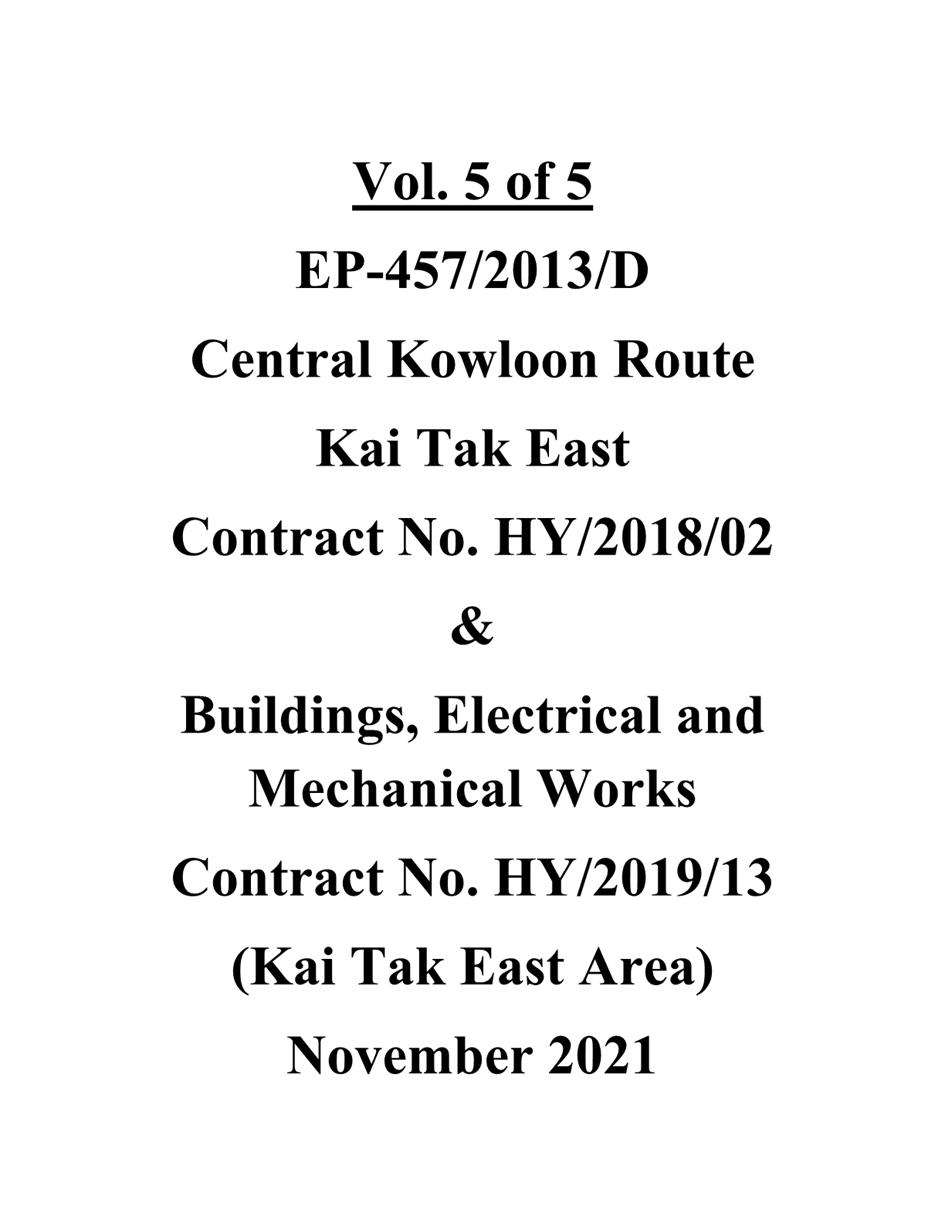 Vol. 5 of 5

EP-457/2013/D

Central Kowloon Route

Kai Tak East

Contract No. HY/2018/02

&

Buildings, Electrical and Mechanical Works

Contract No. HY/2019/13

(Kai Tak East Area)

November 2021